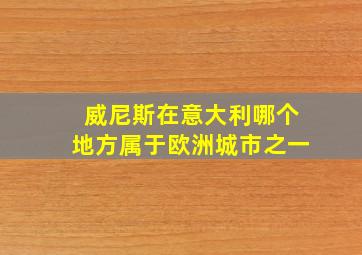 威尼斯在意大利哪个
地方属于欧洲城市之一